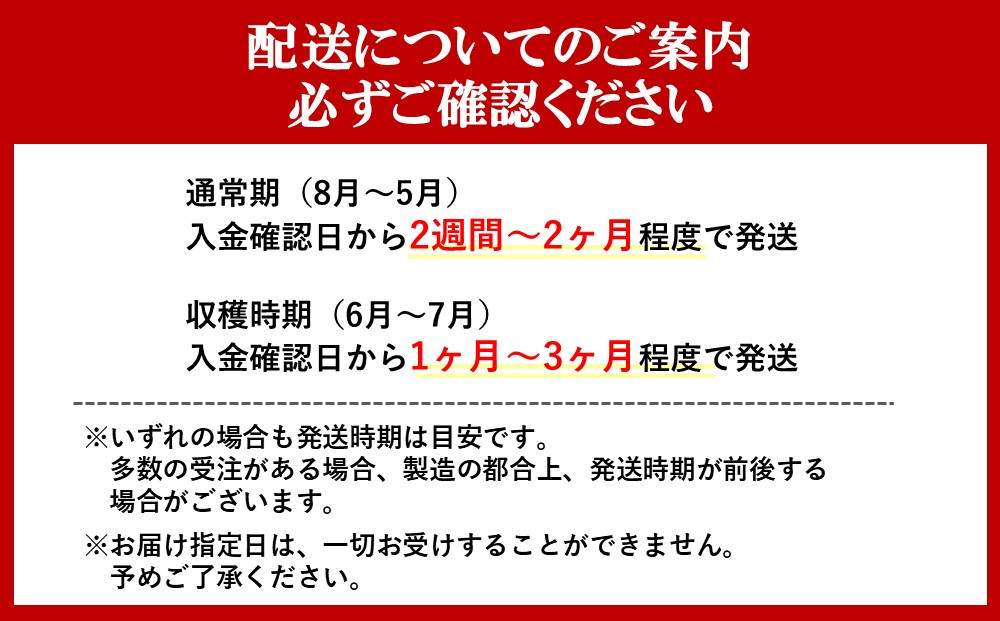 配送についてのご案内
必ずご確認ください

通常期（8月～5月）
入金確認日から2週間～2ヶ月程度で発送

収穫時期（6月～7月）
入金確認日から1ヶ月～3ヶ月程度で発送

※いずれの場合も発送時期は目安です。
多数の受注がある場合、製造の都合上、発送時期が前後する場合がございます。

※お届け指定日は、一切お受けすることができません。
予めご了承ください。